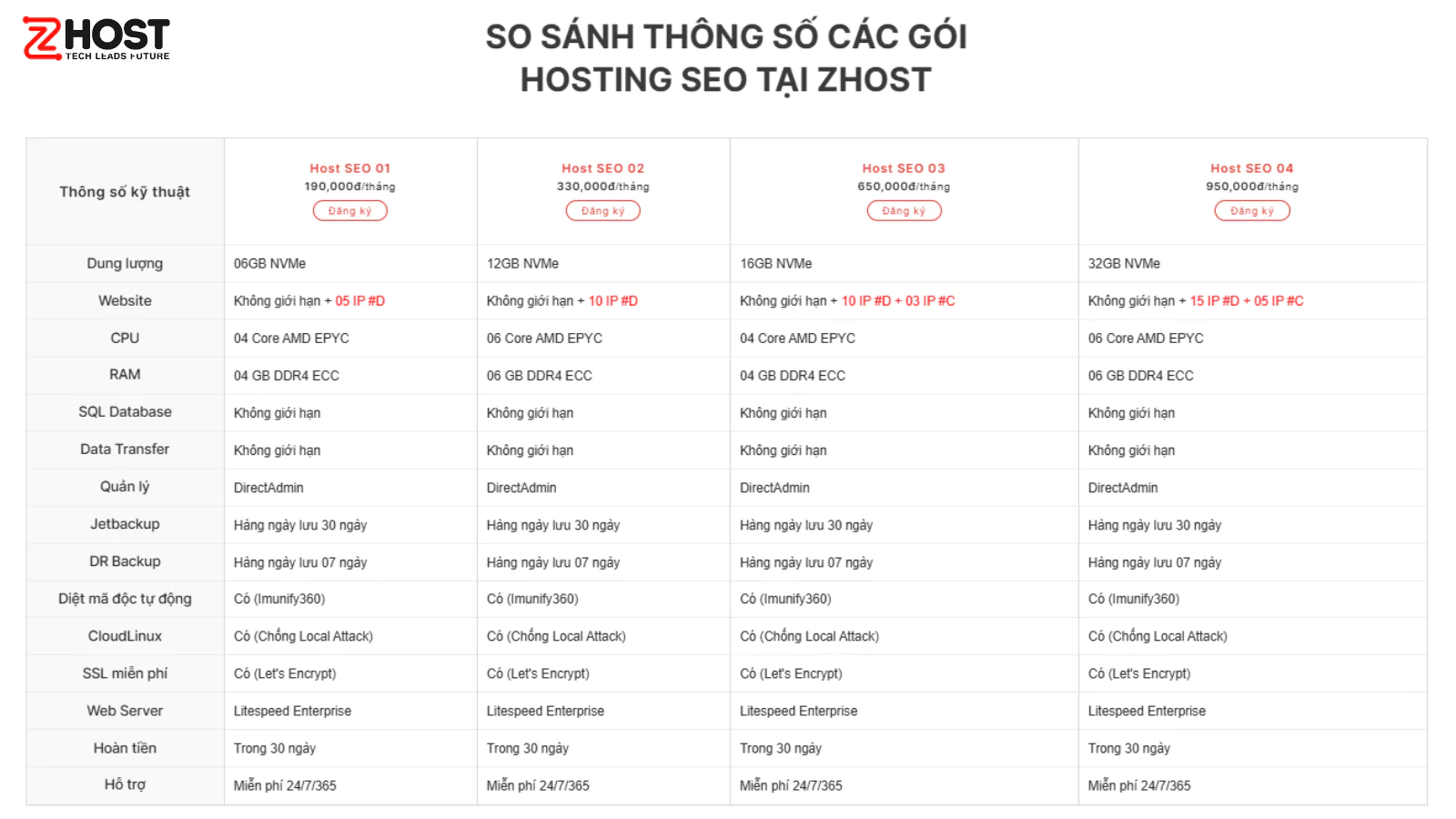 ZHOST
TECH LEADS FUTURE

SO SÁNH THÔNG SỐ CÁC GÓI HOSTING SEO TẠI ZHOST

| Thông số kỹ thuật | Host SEO 01 190,000đ/tháng Đăng ký | Host SEO 02 330,000đ/tháng Đăng ký | Host SEO 03 650,000đ/tháng Đăng ký | Host SEO 04 950,000đ/tháng Đăng ký |
|---|---|---|---|---|
| Dung lượng | 06GB NVMe | 12GB NVMe | 16GB NVMe | 32GB NVMe |
| Website | Không giới hạn + 05 IP #D | Không giới hạn + 10 IP #D | Không giới hạn + 10 IP #D + 03 IP #C | Không giới hạn + 15 IP #D + 05 IP #C |
| CPU | 04 Core AMD EPYC | 06 Core AMD EPYC | 04 Core AMD EPYC | 06 Core AMD EPYC |
| RAM | 04 GB DDR4 ECC | 06 GB DDR4 ECC | 04 GB DDR4 ECC | 06 GB DDR4 ECC |
| SQL Database | Không giới hạn | Không giới hạn | Không giới hạn | Không giới hạn |
| Data Transfer | Không giới hạn | Không giới hạn | Không giới hạn | Không giới hạn |
| Quản lý | DirectAdmin | DirectAdmin | DirectAdmin | DirectAdmin |
| Jetbackup | Hàng ngày lưu 30 ngày | Hàng ngày lưu 30 ngày | Hàng ngày lưu 30 ngày | Hàng ngày lưu 30 ngày |
| DR Backup | Hàng ngày lưu 07 ngày | Hàng ngày lưu 07 ngày | Hàng ngày lưu 07 ngày | Hàng ngày lưu 07 ngày |
| Diệt mã độc tự động | Có (Imunify360) | Có (Imunify360) | Có (Imunify360) | Có (Imunify360) |
| CloudLinux | Có (Chống Local Attack) | Có (Chống Local Attack) | Có (Chống Local Attack) | Có (Chống Local Attack) |
| SSL miễn phí | Có (Let's Encrypt) | Có (Let's Encrypt) | Có (Let's Encrypt) | Có (Let's Encrypt) |
| Web Server | Litespeed Enterprise | Litespeed Enterprise | Litespeed Enterprise | Litespeed Enterprise |
| Hoàn tiền | Trong 30 ngày | Trong 30 ngày | Trong 30 ngày | Trong 30 ngày |
| Hỗ trợ | Miễn phí 24/7/365 | Miễn phí 24/7/365 | Miễn phí 24/7/365 | Miễn phí 24/7/365 |